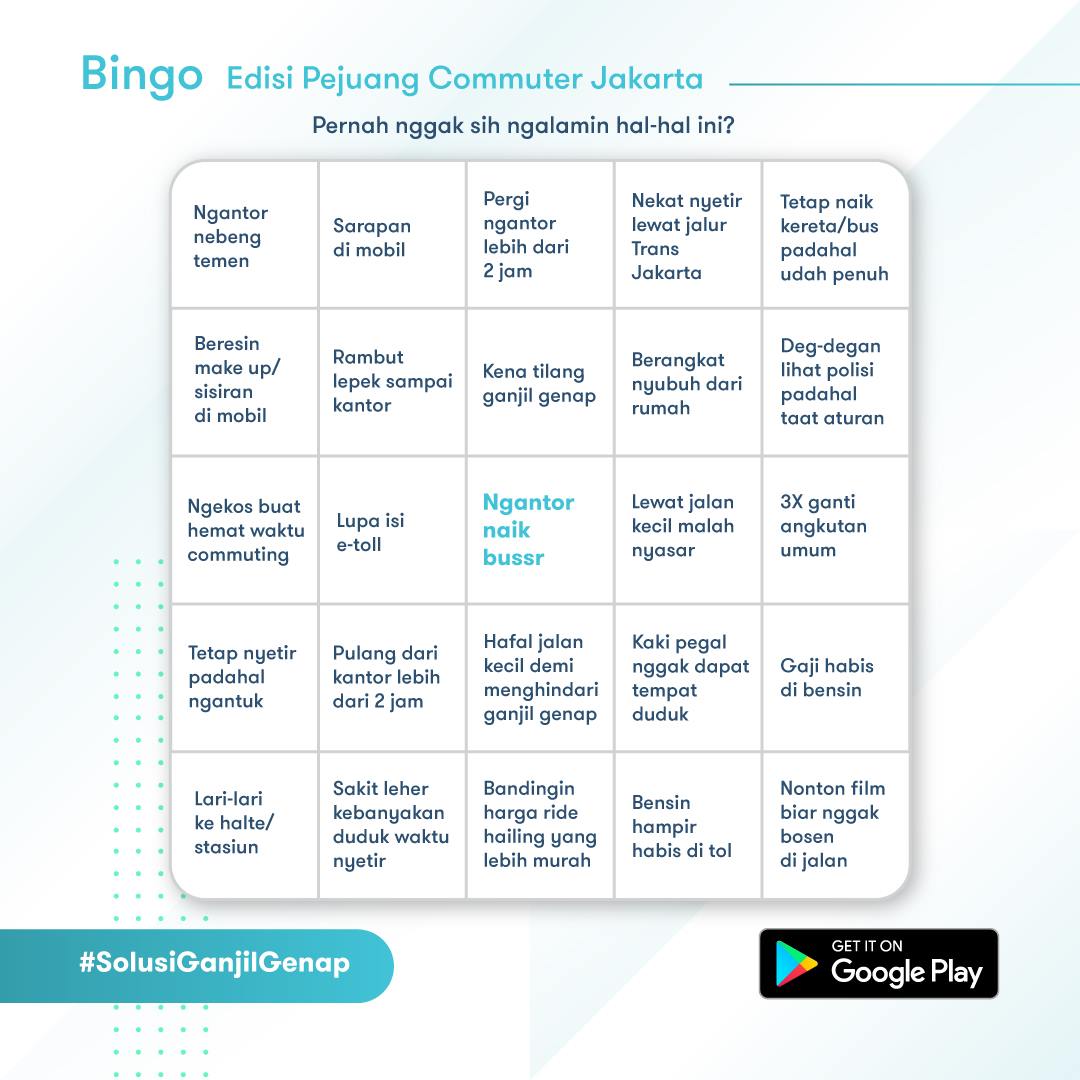 Bingo Edisi Pejuang Commuter Jakarta

Pernah nggak sih ngalamin hal-hal ini?

| Ngantor nebeng temen | Sarapan di mobil | Pergi ngantor lebih dari 2 jam | Nekat nyetir lewat jalur Trans Jakarta | Tetap naik kereta/bus padahal udah penuh |
|---|---|---|---|---|
| Beresin make up/ sisiran di mobil | Rambut lepek sampai kantor | Kena tilang ganjil genap | Berangkat nyubuh dari rumah | Deg-degan lihat polisi padahal taat aturan |
| Ngekos buat hemat waktu commuting | Lupa isi e-toll | Ngantor naik bussr | Lewat jalan kecil malah nyasar | 3X ganti angkutan umum |
| Tetap nyetir padahal ngantuk | Pulang dari kantor lebih dari 2 jam | Hafal jalan kecil demi menghindari ganjil genap | Kaki pegal nggak dapat tempat duduk | Gaji habis di bensin |
| Lari-lari ke halte/ stasiun | Sakit leher kebanyakan duduk waktu nyetir | Bandingin harga ride hailing yang lebih murah | Bensin hampir habis di tol | Nonton film biar nggak bosen di jalan |

#SolusiGanjilGenap

GET IT ON
Google Play